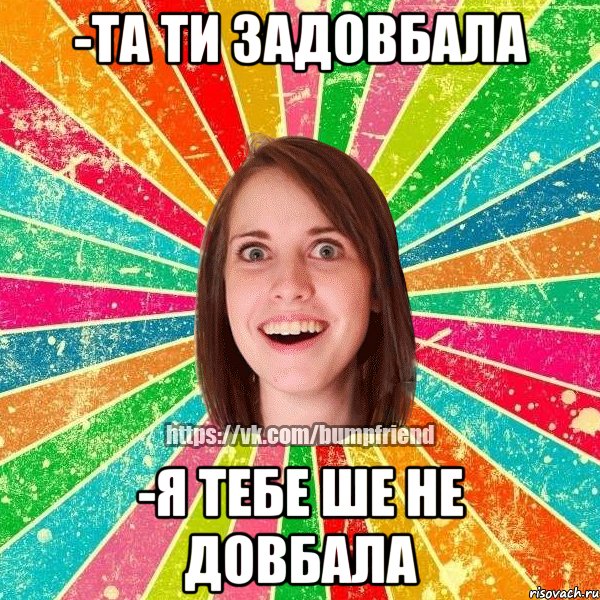 -ТА ТИ ЗАДОВБАЛА

https://vk.com/bumpfriend

-Я ТЕБЕ ШЕ НЕ ДОВБАЛА

risovach.ru